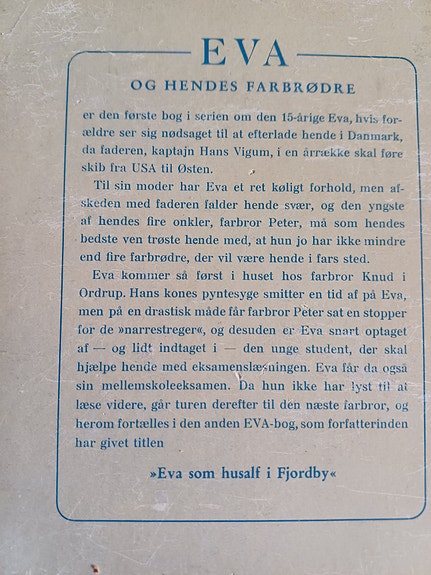 EVA

OG HENDES FARBRØDRE

er den første bog i serien om den 15-årige Eva, hvis forældre ser sig nødsaget til at efterlade hende i Danmark, da faderen, kaptajn Hans Vigum, i en årrække skal føre skib fra USA til Østen.

Til sin moder har Eva et ret køligt forhold, men afskeden med faderen falder hende svær, og den yngste af hendes fire onkler, farbror Peter, må som hendes bedste ven trøste hende med, at hun jo har ikke mindre end fire farbrødre, der vil være hende i fars sted.

Eva kommer så først i huset hos farbror Knud i Ordrup. Hans kones pyntesyge smitter en tid af på Eva, men på en drastisk måde får farbror Peter sat en stopper for de »narrestreger«, og desuden er Eva snart optaget af — og lidt indtaget i — den unge student, der skal hjælpe hende med eksamenslæsningen. Eva får da også sin mellemskoleeksamen. Da hun ikke har lyst til at læse videre, går turen derefter til den næste farbror, og herom fortælles i den anden EVA-bog, som forfatterinden har givet titlen

»Eva som husalf i Fjordby«